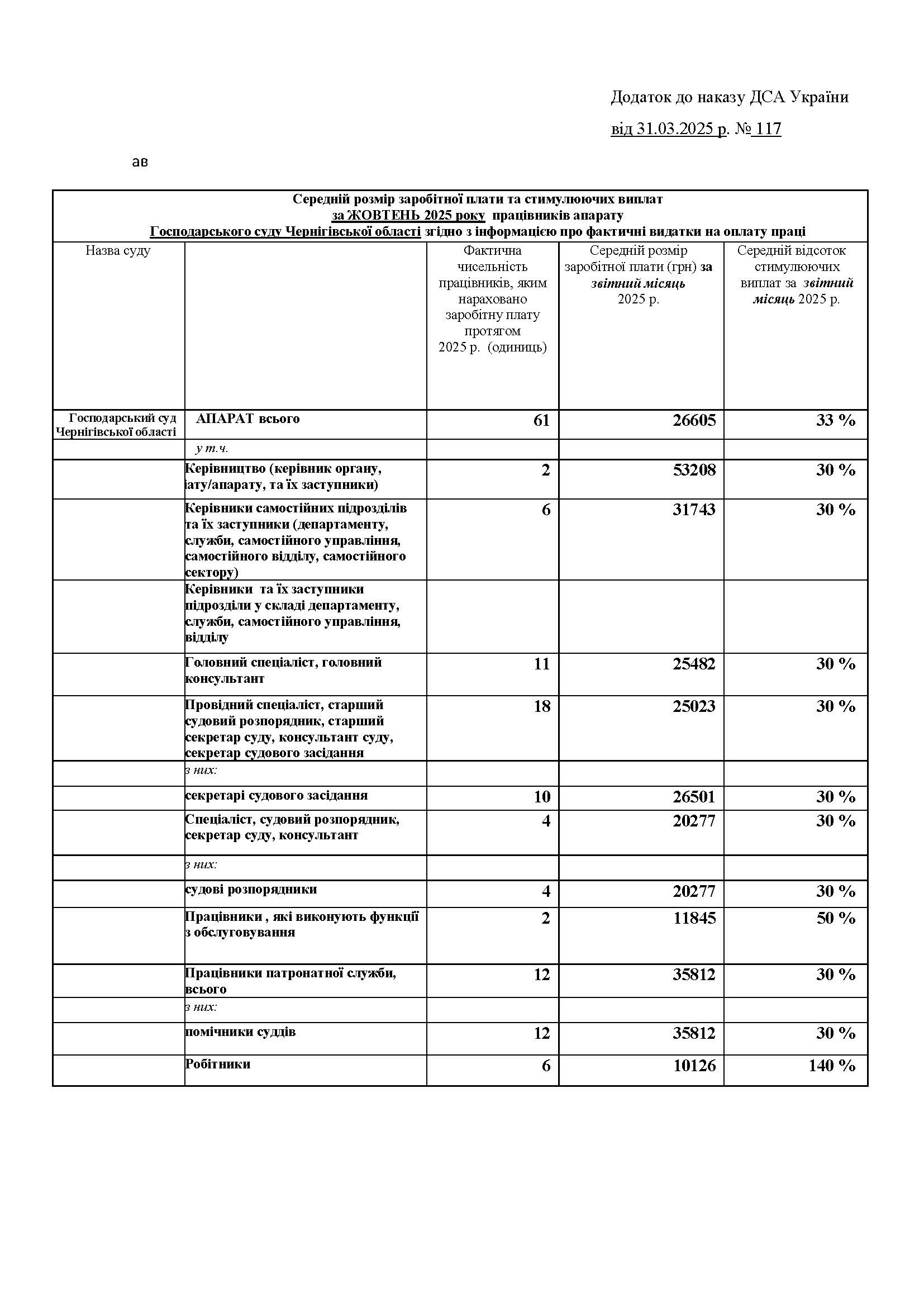 Додаток до наказу ДСА України

від 31.03.2025 р. № 117

ав

Середній розмір заробітної плати та стимулюючих виплат
за ЖОВТЕНЬ 2025 року працівників апарату
Господарського суду Чернігівської області згідно з інформацією про фактичні видатки на оплату праці

| Назва суду | | Фактична чисельність працівників, яким нараховано заробітну плату протягом 2025 р. (одиниць) | Середній розмір заробітної плати (грн) за звітний місяць 2025 р. | Середній відсоток стимулюючих виплат за звітний місяць 2025 р. |
|---|---|---|---|---|
| Господарський суд Чернігівської області | АПАРАТ всього | 61 | 26605 | 33 % |
| | у т.ч. | | | |
| | Керівництво (керівник органу, іату/апарату, та їх заступники) | 2 | 53208 | 30 % |
| | Керівники самостійних підрозділів та їх заступники (департаменту, служби, самостійного управління, самостійного відділу, самостійного сектору) | 6 | 31743 | 30 % |
| | Керівники та їх заступники підрозділи у складі департаменту, служби, самостійного управління, відділу | | | |
| | Головний спеціаліст, головний консультант | 11 | 25482 | 30 % |
| | Провідний спеціаліст, старший судовий розпорядник, старший секретар суду, консультант суду, секретар судового засідання | 18 | 25023 | 30 % |
| | з них: | | | |
| | секретарі судового засідання | 10 | 26501 | 30 % |
| | Спеціаліст, судовий розпорядник, секретар суду, консультант | 4 | 20277 | 30 % |
| | з них: | | | |
| | судові розпорядники | 4 | 20277 | 30 % |
| | Працівники , які виконують функції з обслуговування | 2 | 11845 | 50 % |
| | Працівники патронатної служби, всього | 12 | 35812 | 30 % |
| | з них: | | | |
| | помічники суддів | 12 | 35812 | 30 % |
| | Робітники | 6 | 10126 | 140 % |